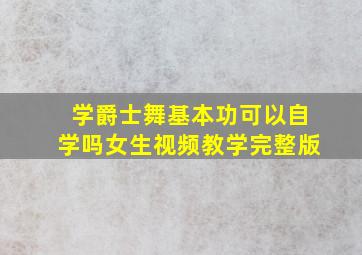 学爵士舞基本功可以自学吗女生视频教学完整版